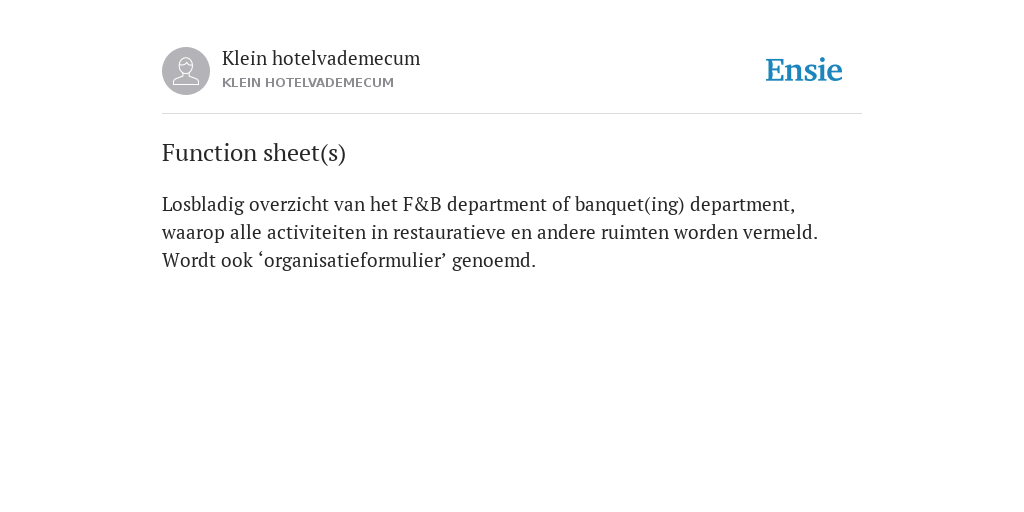 Klein hotelvademecum
KLEIN HOTELVADEMECUM

Ensie

Function sheet(s)

Losbladig overzicht van het F&B department of banquet(ing) department, waarop alle activiteiten in restauratieve en andere ruimten worden vermeld. Wordt ook ‘organisatieformulier’ genoemd.